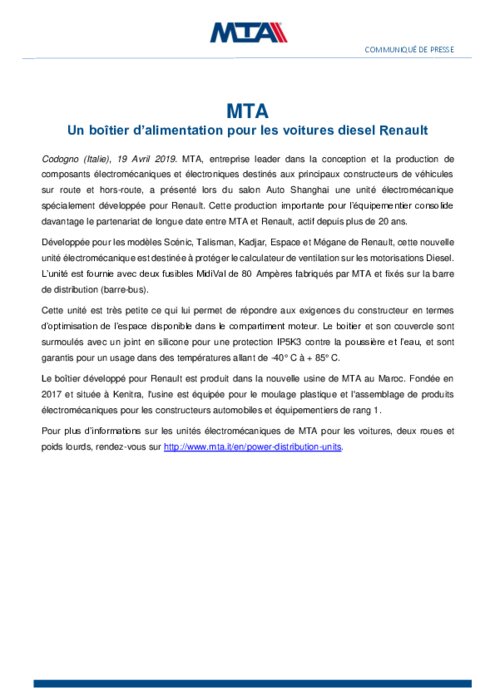 MTA

COMMUNIQUÉ DE PRESSE

MTA
Un boîtier d'alimentation pour les voitures diesel Renault

Codogno (Italie), 19 Avril 2019. MTA, entreprise leader dans la conception et la production de composants électromécaniques et électroniques destinés aux principaux constructeurs de véhicules sur route et hors-route, a présenté lors du salon Auto Shanghai une unité électromécanique spécialement développée pour Renault. Cette production importante pour l'équipementier consolide davantage le partenariat de longue date entre MTA et Renault, actif depuis plus de 20 ans.

Développée pour les modèles Scénic, Talisman, Kadjar, Espace et Mégane de Renault, cette nouvelle unité électromécanique est destinée à protéger le calculateur de ventilation sur les motorisations Diesel. L'unité est fournie avec deux fusibles MidiVal de 80 Ampères fabriqués par MTA et fixés sur la barre de distribution (barre-bus).

Cette unité est très petite ce qui lui permet de répondre aux exigences du constructeur en termes d'optimisation de l'espace disponible dans le compartiment moteur. Le boîtier et son couvercle sont surmoulés avec un joint en silicone pour une protection IP5K3 contre la poussière et l'eau, et sont garantis pour un usage dans des températures allant de -40° C à + 85° C.

Le boîtier développé pour Renault est produit dans la nouvelle usine de MTA au Maroc. Fondée en 2017 et située à Kenitra, l'usine est équipée pour le moulage plastique et l'assemblage de produits électromécaniques pour les constructeurs automobiles et équipementiers de rang 1.

Pour plus d'informations sur les unités électromécaniques de MTA pour les voitures, deux roues et poids lourds, rendez-vous sur http://www.mta.it/en/power-distribution-units.